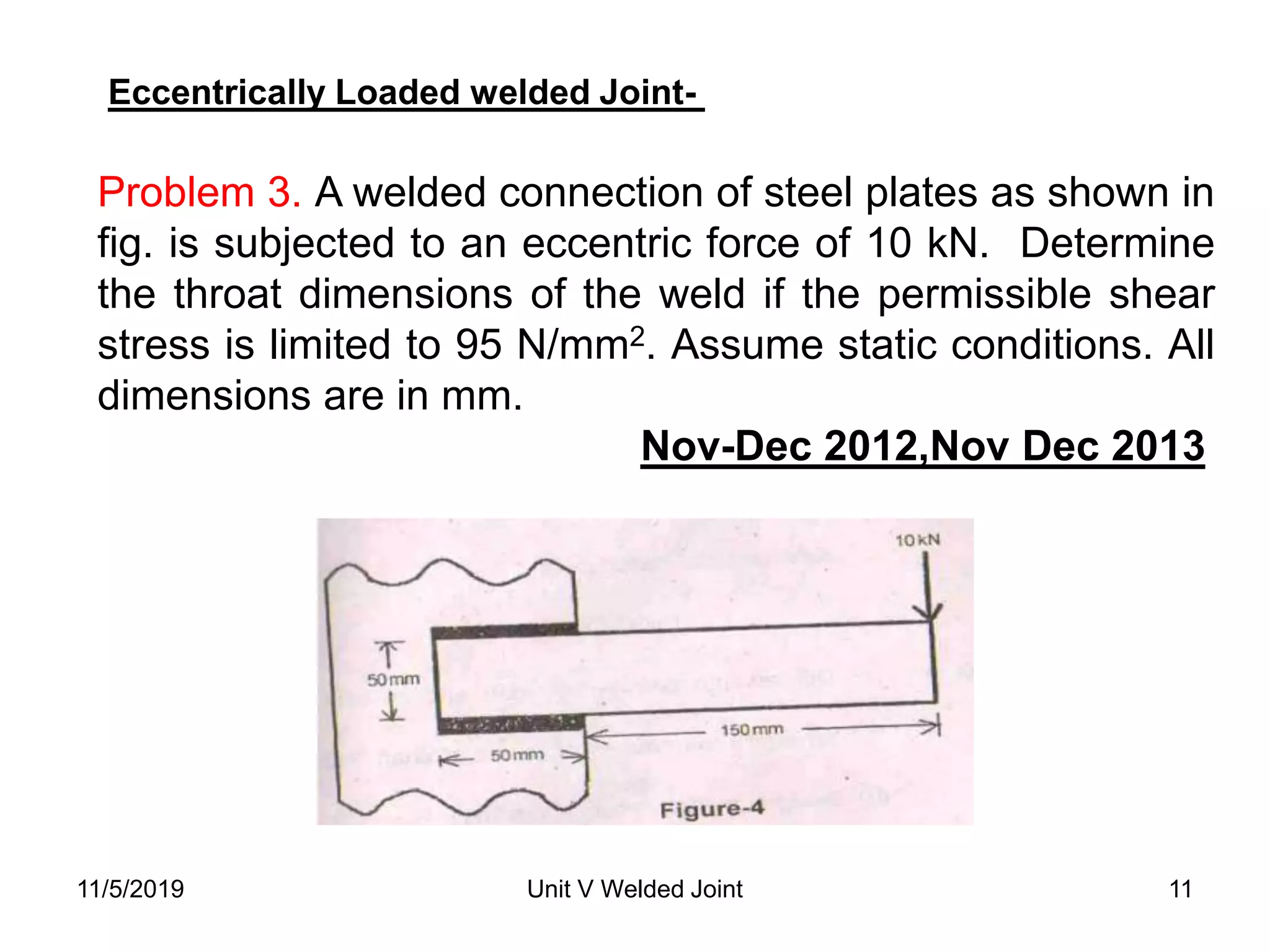 Eccentrically Loaded welded Joint-

Problem 3. A welded connection of steel plates as shown in fig. is subjected to an eccentric force of 10 kN. Determine the throat dimensions of the weld if the permissible shear stress is limited to 95 N/mm$^2$. Assume static conditions. All dimensions are in mm.

Nov-Dec 2012,Nov Dec 2013

10 kN

50 mm

150 mm

50 mm

Figure-4

11/5/2019

Unit V Welded Joint

11